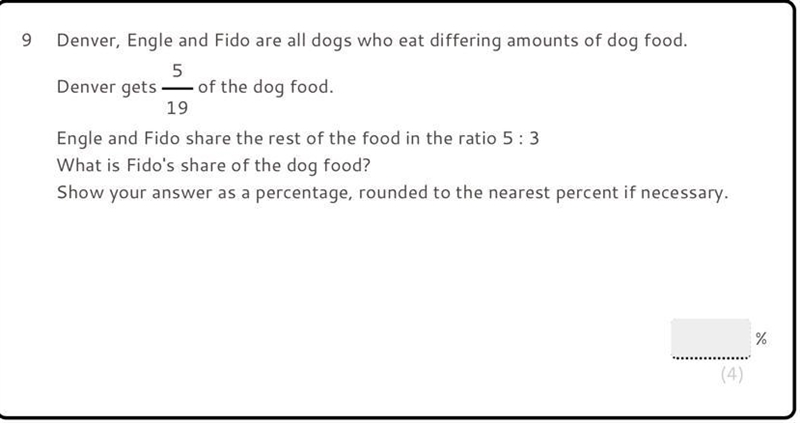 9 Denver, Engle and Fido are all dogs who eat differing amounts of dog food.

Denver gets $\frac{5}{19}$ of the dog food.

Engle and Fido share the rest of the food in the ratio 5 : 3

What is Fido's share of the dog food?

Show your answer as a percentage, rounded to the nearest percent if necessary.

%

(4)